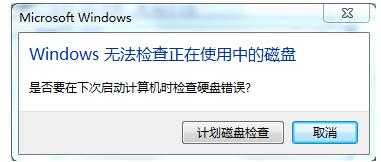 Microsoft Windows

Windows 无法检查正在使用中的磁盘

是否要在下次启动计算机时检查硬盘错误?

计划磁盘检查

取消